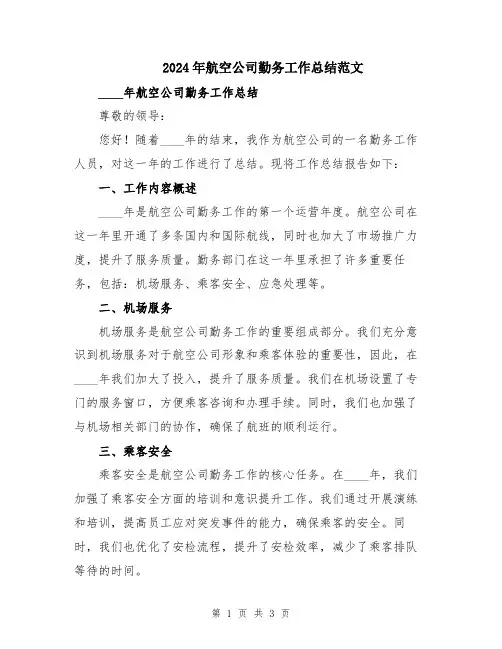 2024年航空公司勤务工作总结范文

____年航空公司勤务工作总结

尊敬的领导：

您好！随着____年的结束，我作为航空公司的一名勤务工作人员，对这一年的工作进行了总结。现将工作总结报告如下：

一、工作内容概述

____年是航空公司勤务工作的第一个运营年度。航空公司在这一年里开通了多条国内和国际航线，同时也加大了市场推广力度，提升了服务质量。勤务部门在这一年里承担了许多重要任务，包括：机场服务、乘客安全、应急处理等。

二、机场服务

机场服务是航空公司勤务工作的重要组成部分。我们充分意识到机场服务对于航空公司形象和乘客体验的重要性，因此，在____年我们加大了投入，提升了服务质量。我们在机场设置了专门的服务窗口，方便乘客咨询和办理手续。同时，我们也加强了与机场相关部门的协作，确保了航班的顺利运行。

三、乘客安全

乘客安全是航空公司勤务工作的核心任务。在____年，我们加强了乘客安全方面的培训和意识提升工作。我们通过开展演练和培训，提高员工应对突发事件的能力，确保乘客的安全。同时，我们也优化了安检流程，提升了安检效率，减少了乘客排队等待的时间。

第 1 页 共 3 页